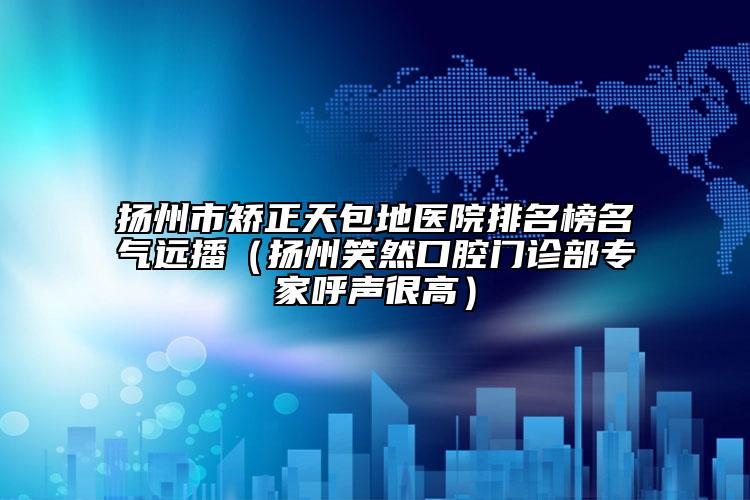 扬州市矫正天包地医院排名榜名气远播（扬州笑然口腔门诊部专家呼声很高）